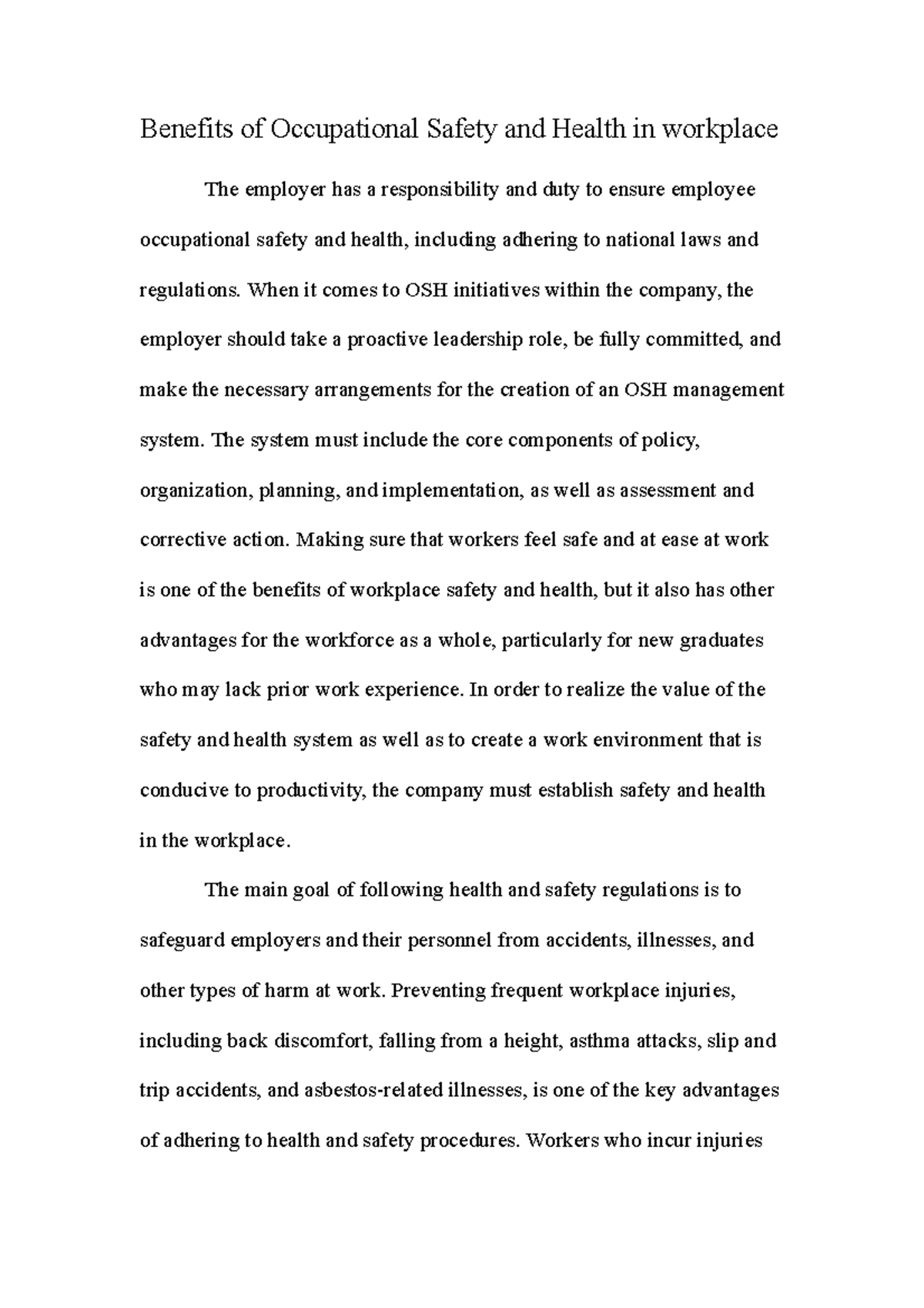 Benefits of Occupational Safety and Health in workplace

The employer has a responsibility and duty to ensure employee occupational safety and health, including adhering to national laws and regulations. When it comes to OSH initiatives within the company, the employer should take a proactive leadership role, be fully committed, and make the necessary arrangements for the creation of an OSH management system. The system must include the core components of policy, organization, planning, and implementation, as well as assessment and corrective action. Making sure that workers feel safe and at ease at work is one of the benefits of workplace safety and health, but it also has other advantages for the workforce as a whole, particularly for new graduates who may lack prior work experience. In order to realize the value of the safety and health system as well as to create a work environment that is conducive to productivity, the company must establish safety and health in the workplace.

The main goal of following health and safety regulations is to safeguard employers and their personnel from accidents, illnesses, and other types of harm at work. Preventing frequent workplace injuries, including back discomfort, falling from a height, asthma attacks, slip and trip accidents, and asbestos-related illnesses, is one of the key advantages of adhering to health and safety procedures. Workers who incur injuries